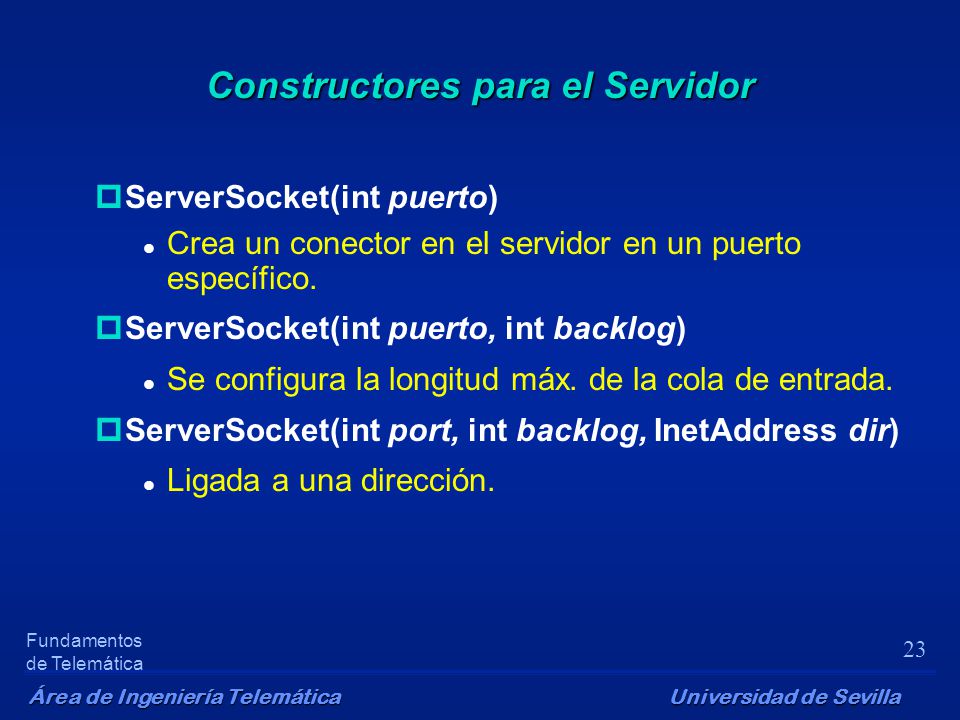 Constructores para el Servidor

ServerSocket(int puerto)

Crea un conector en el servidor en un puerto específico.

ServerSocket(int puerto, int backlog)

Se configura la longitud máx. de la cola de entrada.

ServerSocket(int port, int backlog, InetAddress dir)

Ligada a una dirección.

Fundamentos de Telemática

23

Área de Ingeniería Telemática

Universidad de Sevilla